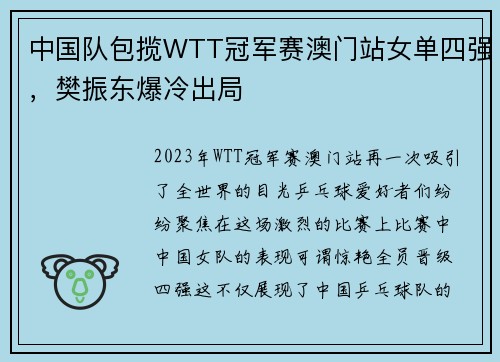 中国队包揽WTT冠军赛澳门站女单四强，樊振东爆冷出局

2023年WTT冠军赛澳门站再一次吸引了全世界的目光乒乓球爱好者们纷纷聚焦在这场激烈的比赛上比赛中中国女队的表现可谓惊艳全员晋级四强这不仅展现了中国乒乓球队的